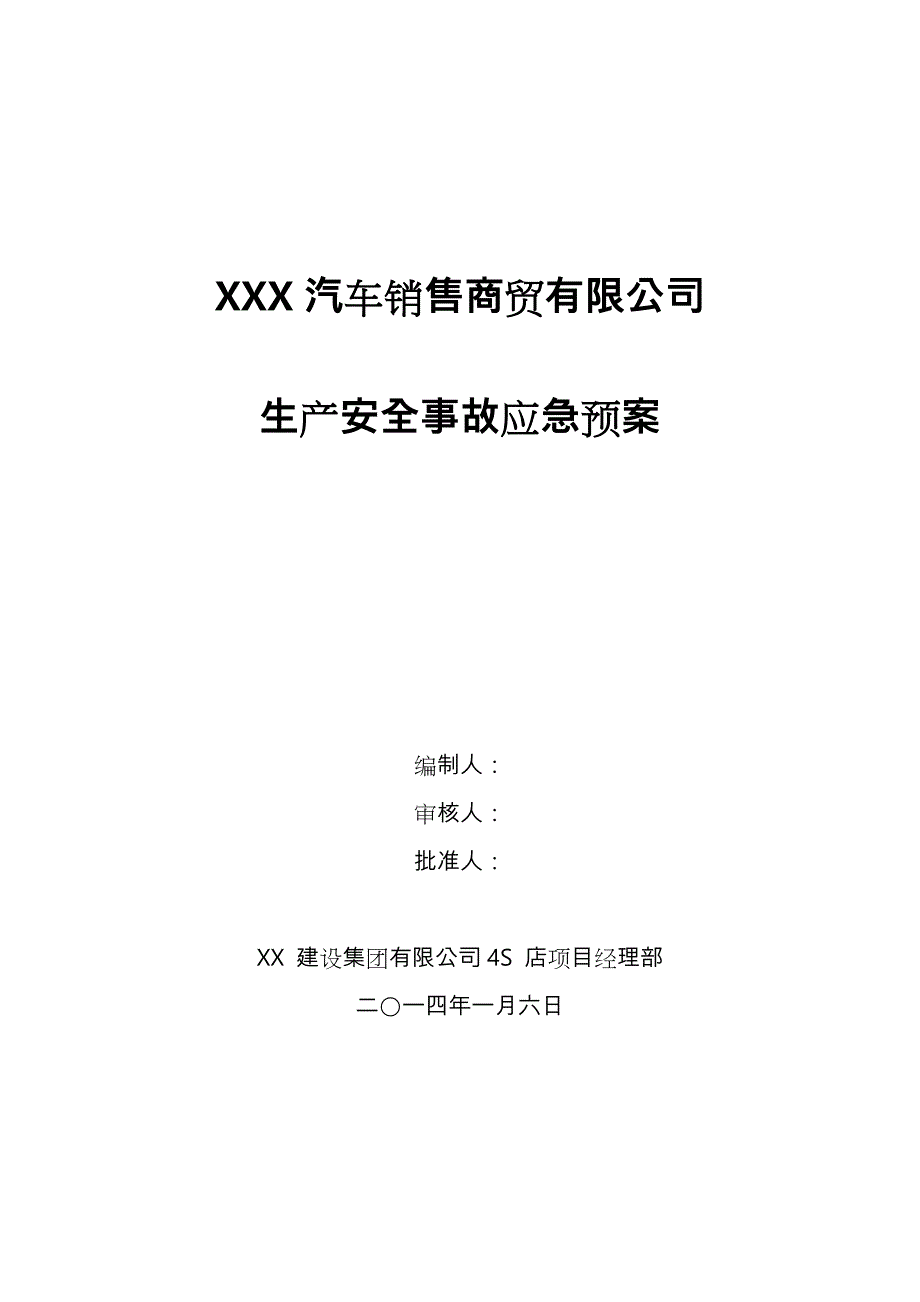 XXX 汽车销售商贸有限公司

生产安全事故应急预案

编制人：

审核人：

批准人：

XX 建设集团有限公司 4S 店项目经理部

二〇一四年一月六日